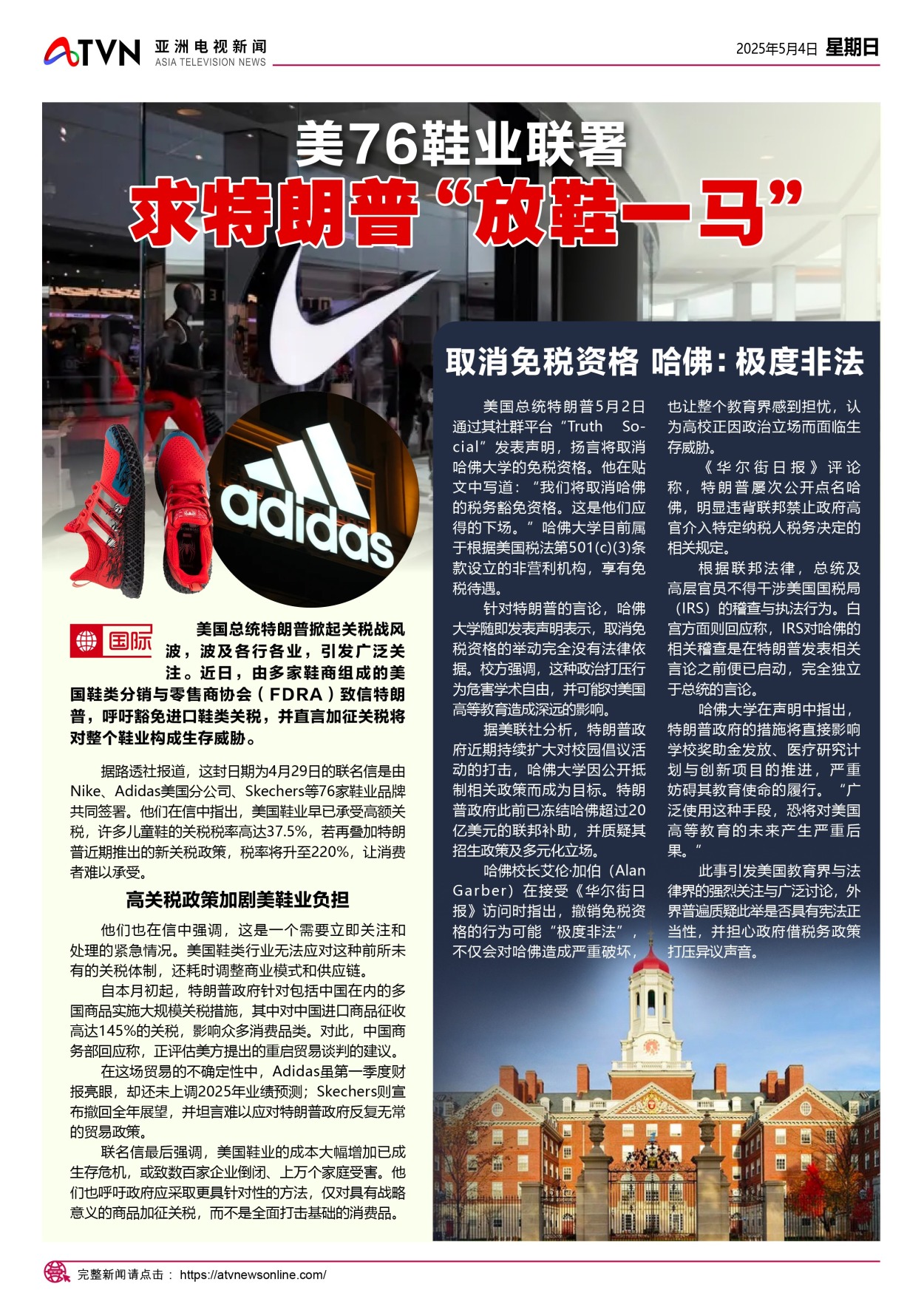 ATVN 亚洲电视新闻 ASIA TELEVISION NEWS

2025年5月4日 星期日

美76鞋业联署
求特朗普“放鞋一马”

adidas

国际

美国总统特朗普掀起关税战风波，波及各行各业，引发广泛关注。近日，由多家鞋商组成的美国鞋类分销与零售商协会（FDRA）致信特朗普，呼吁豁免进口鞋类关税，并直言加征关税将对整个鞋业构成生存威胁。

据路透社报道，这封日期为4月29日的联名信是由Nike、Adidas美国分公司、Skechers等76家鞋业品牌共同签署。他们在信中指出，美国鞋业早已承受高额关税，许多儿童鞋的关税税率高达37.5%，若再叠加特朗普近期推出的新关税政策，税率将升至220%，让消费者难以承受。

高关税政策加剧美鞋业负担

他们也在信中强调，这是一个需要立即关注和处理的紧急情况。美国鞋类行业无法应对这种前所未有的关税体制，还耗时调整商业模式和供应链。

自本月初起，特朗普政府针对包括中国在内的多国商品实施大规模关税措施，其中对中国进口商品征收高达145%的关税，影响众多消费品类。对此，中国商务部回应称，正评估美方提出的重启贸易谈判的建议。

在这场贸易的不确定性中，Adidas虽第一季度财报亮眼，却还未上调2025年业绩预测；Skechers则宣布撤回全年展望，并坦言难以应对特朗普政府反复无常的贸易政策。

联名信最后强调，美国鞋业的成本大幅增加已成生存危机，或致数百家企业倒闭、上万个家庭受害。他们也呼吁政府应采取更具针对性的方法，仅对具有战略意义的商品加征关税，而不是全面打击基础的消费品。

取消免税资格 哈佛：极度非法

美国总统特朗普5月2日通过其社群平台“Truth Social”发表声明，扬言将取消哈佛大学的免税资格。他在贴文中写道：“我们将取消哈佛的税务豁免资格。这是他们应得的下场。”哈佛大学目前属于根据美国税法第501(c)(3)条款设立的非营利机构，享有免税待遇。

针对特朗普的言论，哈佛大学随即发表声明表示，取消免税资格的举动完全没有法律依据。校方强调，这种政治打压行为危害学术自由，并可能对美国高等教育造成深远的影响。

据美联社分析，特朗普政府近期持续扩大对校园倡议活动的打击，哈佛大学因公开抵制相关政策而成为目标。特朗普政府此前已冻结哈佛超过20亿美元的联邦补助，并质疑其招生政策及多元化立场。

哈佛校长艾伦·加伯（Alan Garber）在接受《华尔街日报》访问时指出，撤销免税资格的行为可能“极度非法”，不仅会对哈佛造成严重破坏，也让整个教育界感到担忧，认为高校正因政治立场而面临生存威胁。

《华尔街日报》评论称，特朗普屡次公开点名哈佛，明显违背联邦禁止政府高官介入特定纳税人税务决定的相关规定。

根据联邦法律，总统及高层官员不得干涉美国国税局（IRS）的稽查与执法行为。白宫方面则回应称，IRS对哈佛的相关稽查是在特朗普发表相关言论之前便已启动，完全独立于总统的言论。

哈佛大学在声明中指出，特朗普政府的措施将直接影响学校奖助金发放、医疗研究计划与创新项目的推进，严重妨碍其教育使命的履行。“广泛使用这种手段，恐将对美国高等教育的未来产生严重后果。”

此事引发美国教育界与法律界的强烈关注与广泛讨论，外界普遍质疑此举是否具有宪法正当性，并担心政府借税务政策打压异议声音。

完整新闻请点击： https://atvnewsonline.com/